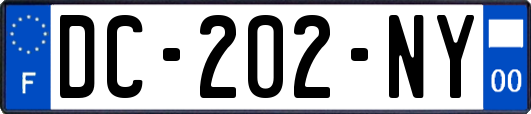 F
DC-202-NY
00